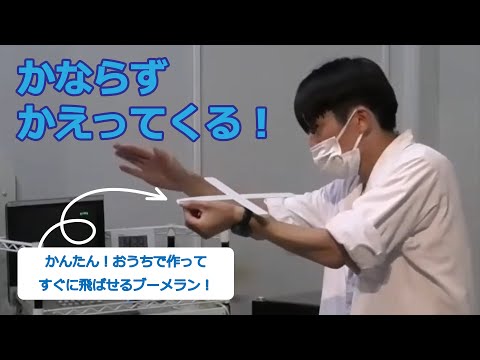 かならず
かえってくる！

かんたん！おうちで作って
すぐに飛ばせるブーメラン！